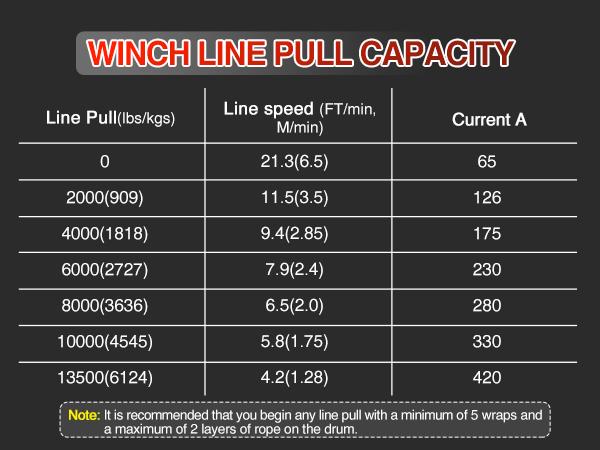 WINCH LINE PULL CAPACITY

| Line Pull(lbs/kgs) | Line speed (FT/min, M/min) | Current A |
|---|---|---|
| 0 | 21.3(6.5) | 65 |
| 2000(909) | 11.5(3.5) | 126 |
| 4000(1818) | 9.4(2.85) | 175 |
| 6000(2727) | 7.9(2.4) | 230 |
| 8000(3636) | 6.5(2.0) | 280 |
| 10000(4545) | 5.8(1.75) | 330 |
| 13500(6124) | 4.2(1.28) | 420 |

Note: It is recommended that you begin any line pull with a minimum of 5 wraps and a maximum of 2 layers of rope on the drum.